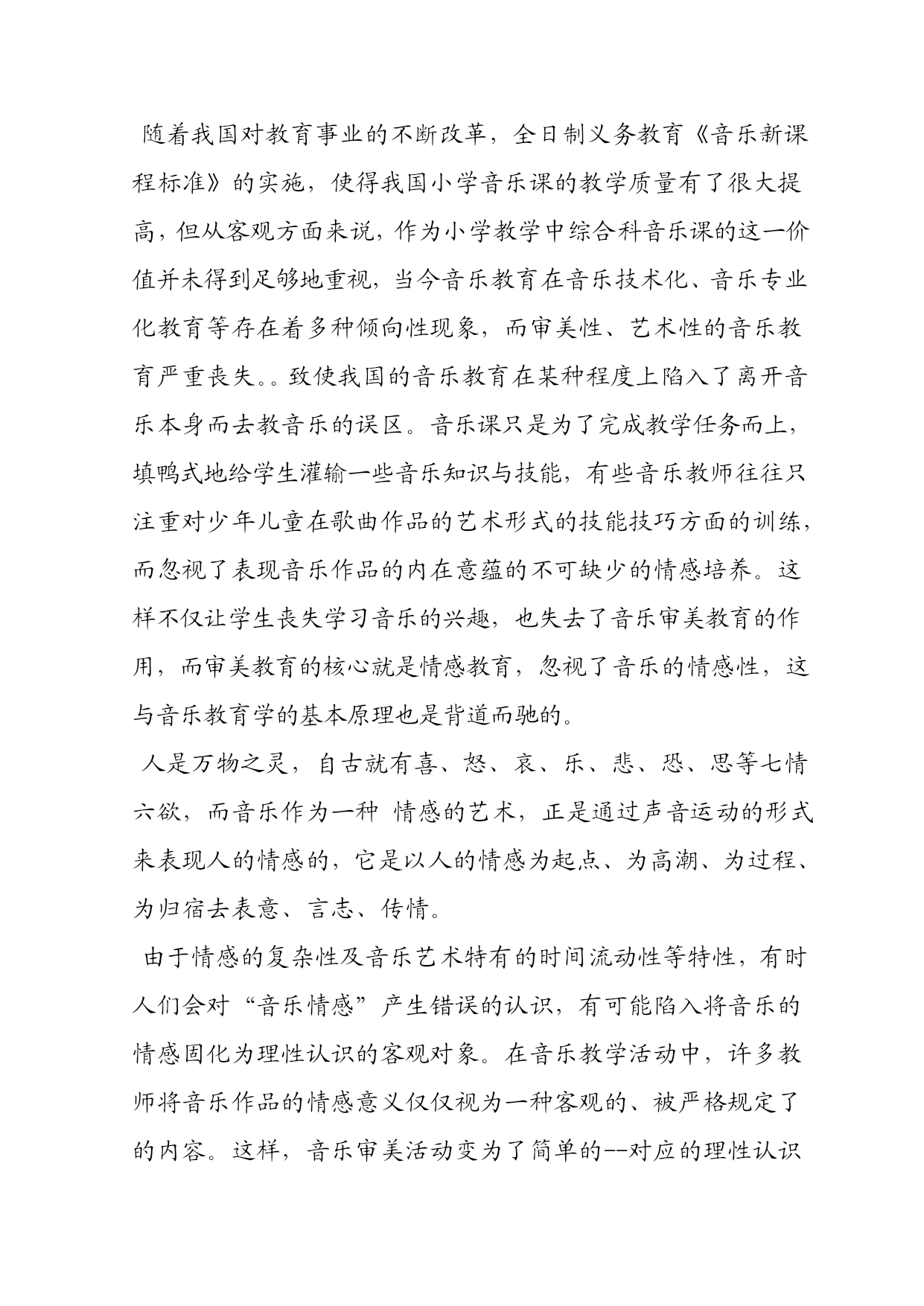 随着我国对教育事业的不断改革，全日制义务教育《音乐新课程标准》的实施，使得我国小学音乐课的教学质量有了很大提高，但从客观方面来说，作为小学教学中综合科音乐课的这一价值并未得到足够地重视，当今音乐教育在音乐技术化、音乐专业化教育等存在着多种倾向性现象，而审美性、艺术性的音乐教育严重丧失。。致使我国的音乐教育在某种程度上陷入了离开音乐本身而去教音乐的误区。音乐课只是为了完成教学任务而上，填鸭式地给学生灌输一些音乐知识与技能，有些音乐教师往往只注重对少年儿童在歌曲作品的艺术形式的技能技巧方面的训练，而忽视了表现音乐作品的内在意蕴的不可缺少的情感培养。这样不仅让学生丧失学习音乐的兴趣，也失去了音乐审美教育的作用，而审美教育的核心就是情感教育，忽视了音乐的情感性，这与音乐教育学的基本原理也是背道而驰的。

人是万物之灵，自古就有喜、怒、哀、乐、悲、恐、思等七情六欲，而音乐作为一种 情感的艺术，正是通过声音运动的形式来表现人的情感的，它是以人的情感为起点、为高潮、为过程、为归宿去表意、言志、传情。

由于情感的复杂性及音乐艺术特有的时间流动性等特性，有时人们会对“音乐情感”产生错误的认识，有可能陷入将音乐的情感固化为理性认识的客观对象。在音乐教学活动中，许多教师将音乐作品的情感意义仅仅视为一种客观的、被严格规定了的内容。这样，音乐审美活动变为了简单的--对应的理性认识